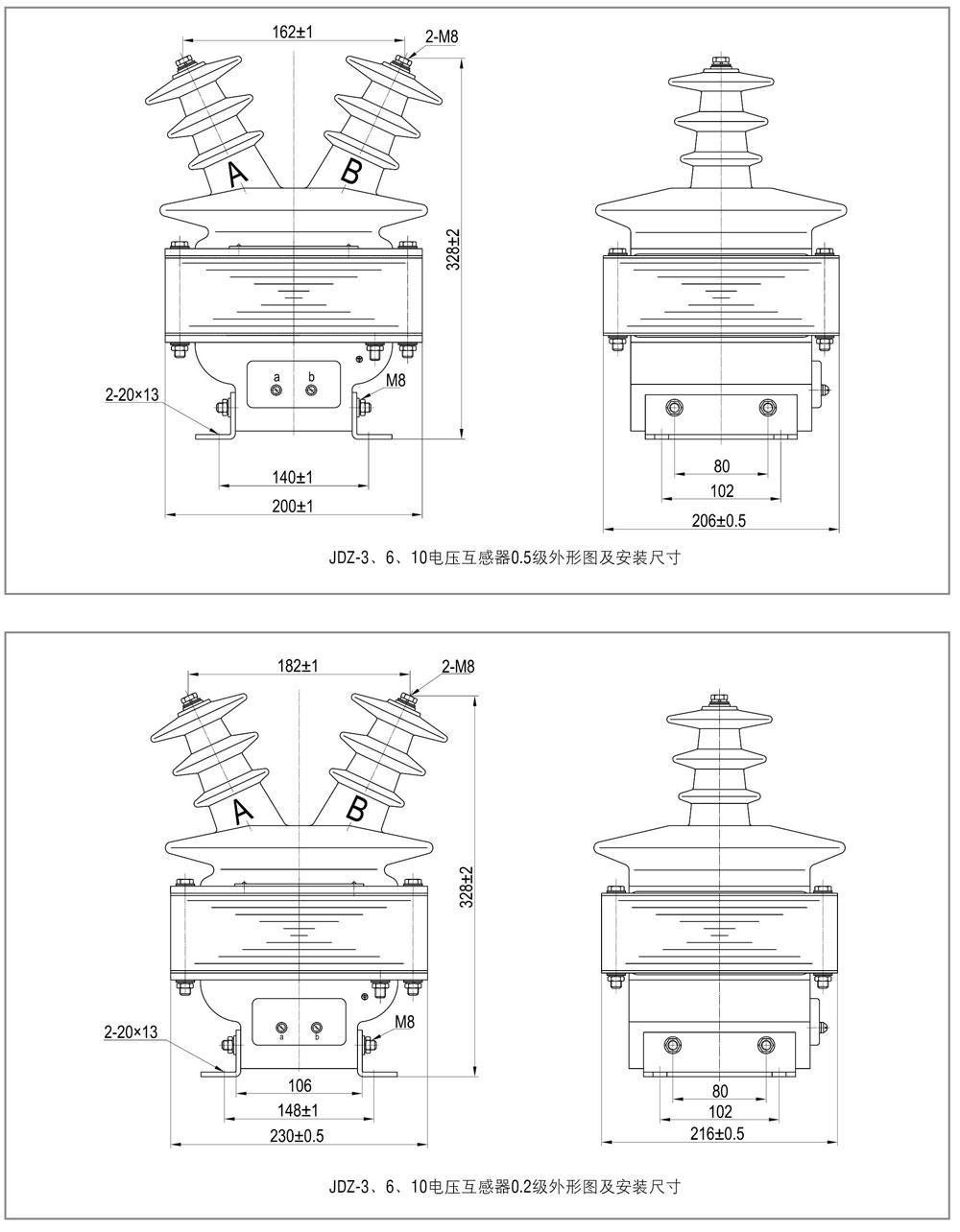 162±1
2-M8
A
B
328±2
a b
2-20×13
M8
140±1
200±1
80
102
206±0.5
JDZ-3、6、10电压互感器0.5级外形图及安装尺寸

182±1
2-M8
A
B
328±2
a b
2-20×13
M8
106
148±1
230±0.5
80
102
216±0.5
JDZ-3、6、10电压互感器0.2级外形图及安装尺寸